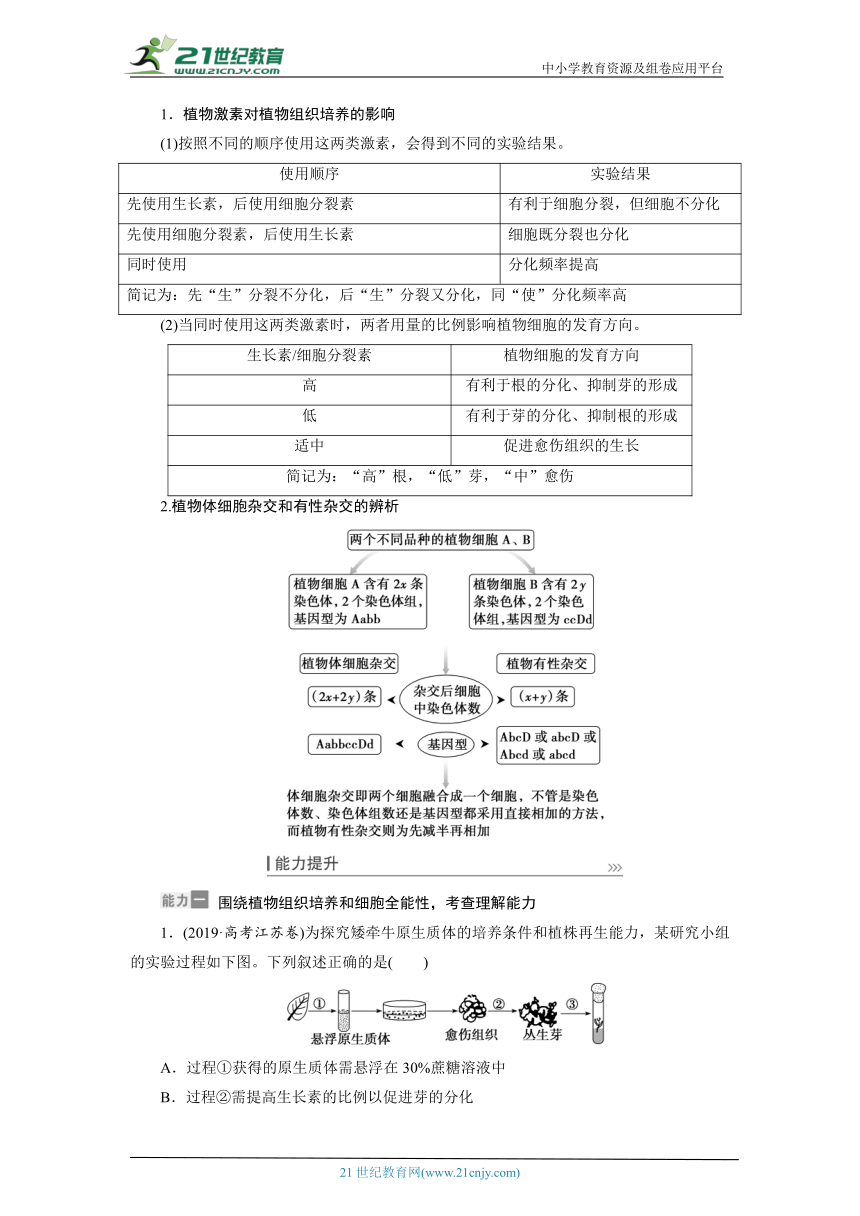 21世纪教育 www.21cnjy.com

中小学教育资源及组卷应用平台

1．植物激素对植物组织培养的影响

(1)按照不同的顺序使用这两类激素，会得到不同的实验结果。

| 使用顺序 | 实验结果 |
|---|---|
| 先使用生长素，后使用细胞分裂素 | 有利于细胞分裂，但细胞不分化 |
| 先使用细胞分裂素，后使用生长素 | 细胞既分裂也分化 |
| 同时使用 | 分化频率提高 |
| 简记为：先“生”分裂不分化，后“生”分裂又分化，同“使”分化频率高 | |

(2)当同时使用这两类激素时，两者用量的比例影响植物细胞的发育方向。

| 生长素/细胞分裂素 | 植物细胞的发育方向 |
|---|---|
| 高 | 有利于根的分化、抑制芽的形成 |
| 低 | 有利于芽的分化、抑制根的形成 |
| 适中 | 促进愈伤组织的生长 |
| 简记为：“高”根，“低”芽，“中”愈伤 | |

2.植物体细胞杂交和有性杂交的辨析

两个不同品种的植物细胞 A、B

植物细胞 A 含有 $2x$ 条染色体，2 个染色体组，基因型为 Aabb

植物细胞 B 含有 $2y$ 条染色体，2 个染色体组，基因型为 ccDd

植物体细胞杂交

植物有性杂交

$(2x+2y)$ 条

杂交后细胞中染色体数

$(x+y)$ 条

AabbccDd

基因型

AbcD 或 abcD 或 Abcd 或 abcd

体细胞杂交即两个细胞融合成一个细胞，不管是染色体数、染色体组数还是基因型都采用直接相加的方法，而植物有性杂交则为先减半再相加

能力提升

能力一 围绕植物组织培养和细胞全能性，考查理解能力

1．(2019·高考江苏卷)为探究矮牵牛原生质体的培养条件和植株再生能力，某研究小组的实验过程如下图。下列叙述正确的是(　　)

① 悬浮原生质体 愈伤组织 ② 丛生芽 ③

A．过程①获得的原生质体需悬浮在 30%蔗糖溶液中

B．过程②需提高生长素的比例以促进芽的分化

21 世纪教育网(www.21cnjy.com)